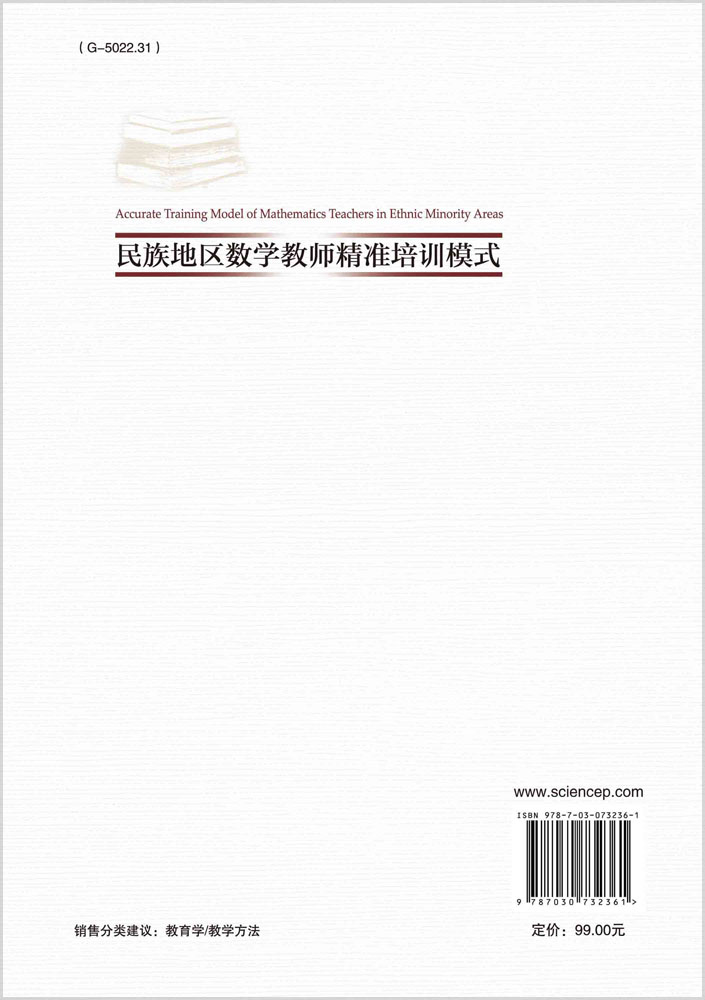 ( G-5022.31 )

Accurate Training Model of Mathematics Teachers in Ethnic Minority Areas

民族地区数学教师精准培训模式

www.sciencep.com

ISBN 978-7-03-073236-1

9 787030 732361 >

销售分类建议：教育学/教学方法

定价：99.00元